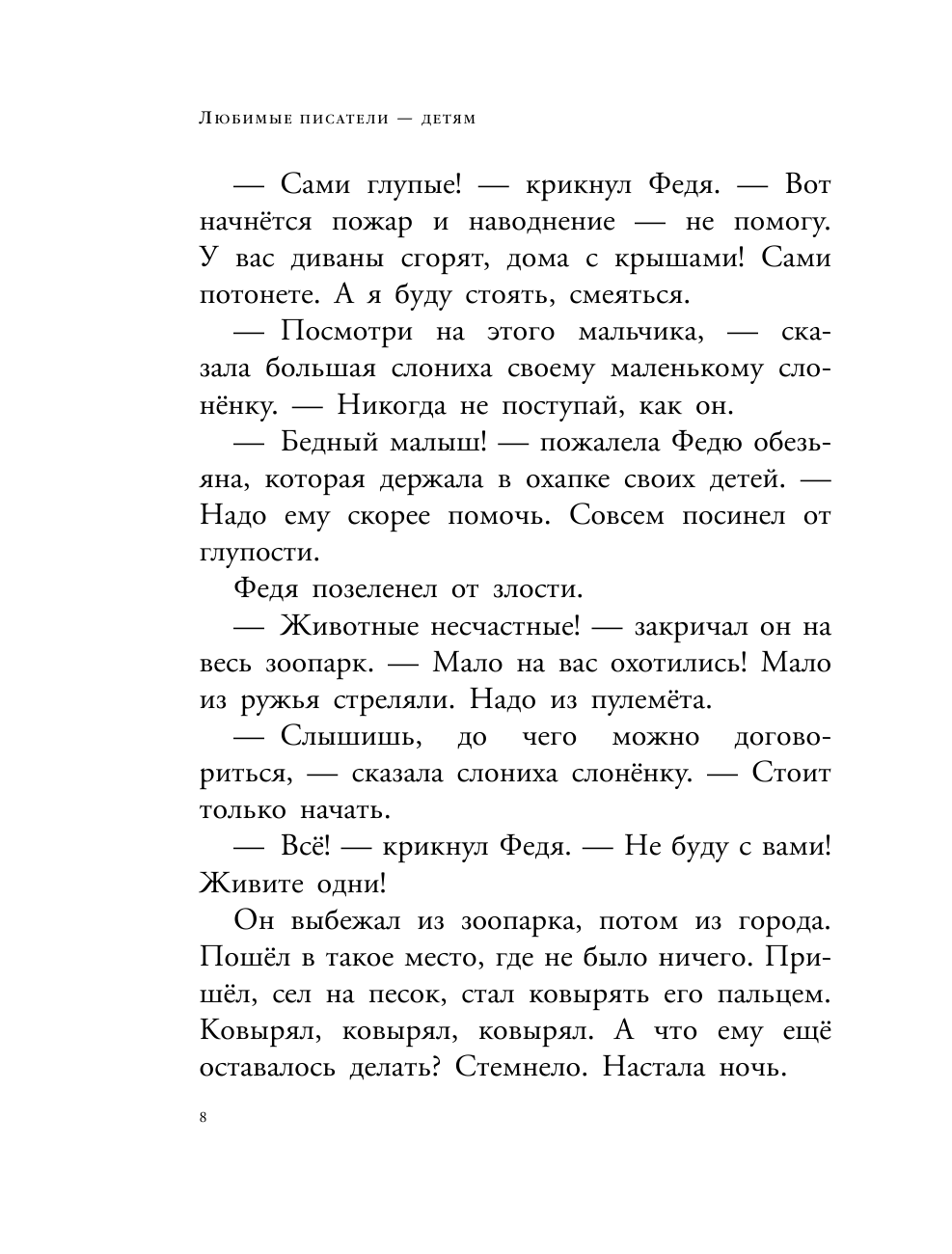 Любимые писатели — детям

— Сами глупые! — крикнул Федя. — Вот начнётся пожар и наводнение — не помогу. У вас диваны сгорят, дома с крышами! Сами потонете. А я буду стоять, смеяться.

— Посмотри на этого мальчика, — сказала большая слониха своему маленькому слонёнку. — Никогда не поступай, как он.

— Бедный малыш! — пожалела Федю обезьяна, которая держала в охапке своих детей. — Надо ему скорее помочь. Совсем посинел от глупости.

Федя позеленел от злости.

— Животные несчастные! — закричал он на весь зоопарк. — Мало на вас охотились! Мало из ружья стреляли. Надо из пулемёта.

— Слышишь, до чего можно договориться, — сказала слониха слонёнку. — Стоит только начать.

— Всё! — крикнул Федя. — Не буду с вами! Живите одни!

Он выбежал из зоопарка, потом из города. Пошёл в такое место, где не было ничего. Пришёл, сел на песок, стал ковырять его пальцем. Ковырял, ковырял, ковырял. А что ему ещё оставалось делать? Стемнело. Настала ночь.

8